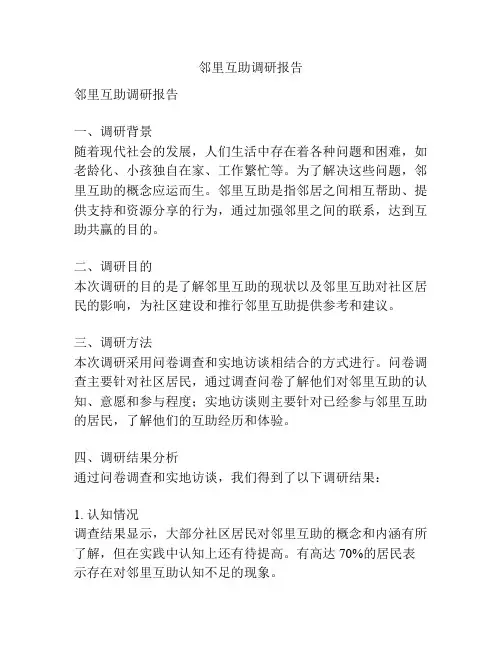 邻里互助调研报告

邻里互助调研报告

一、调研背景
随着现代社会的发展，人们生活中存在着各种问题和困难，如老龄化、小孩独自在家、工作繁忙等。为了解决这些问题，邻里互助的概念应运而生。邻里互助是指邻居之间相互帮助、提供支持和资源分享的行为，通过加强邻里之间的联系，达到互助共赢的目的。

二、调研目的
本次调研的目的是了解邻里互助的现状以及邻里互助对社区居民的影响，为社区建设和推行邻里互助提供参考和建议。

三、调研方法
本次调研采用问卷调查和实地访谈相结合的方式进行。问卷调查主要针对社区居民，通过调查问卷了解他们对邻里互助的认知、意愿和参与程度；实地访谈则主要针对已经参与邻里互助的居民，了解他们的互助经历和体验。

四、调研结果分析
通过问卷调查和实地访谈，我们得到了以下调研结果：

1. 认知情况
调查结果显示，大部分社区居民对邻里互助的概念和内涵有所了解，但在实践中认知上还有待提高。有高达 70%的居民表示存在对邻里互助认知不足的现象。